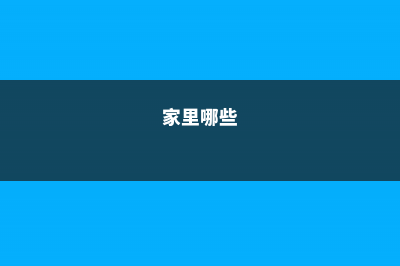 家里哪些